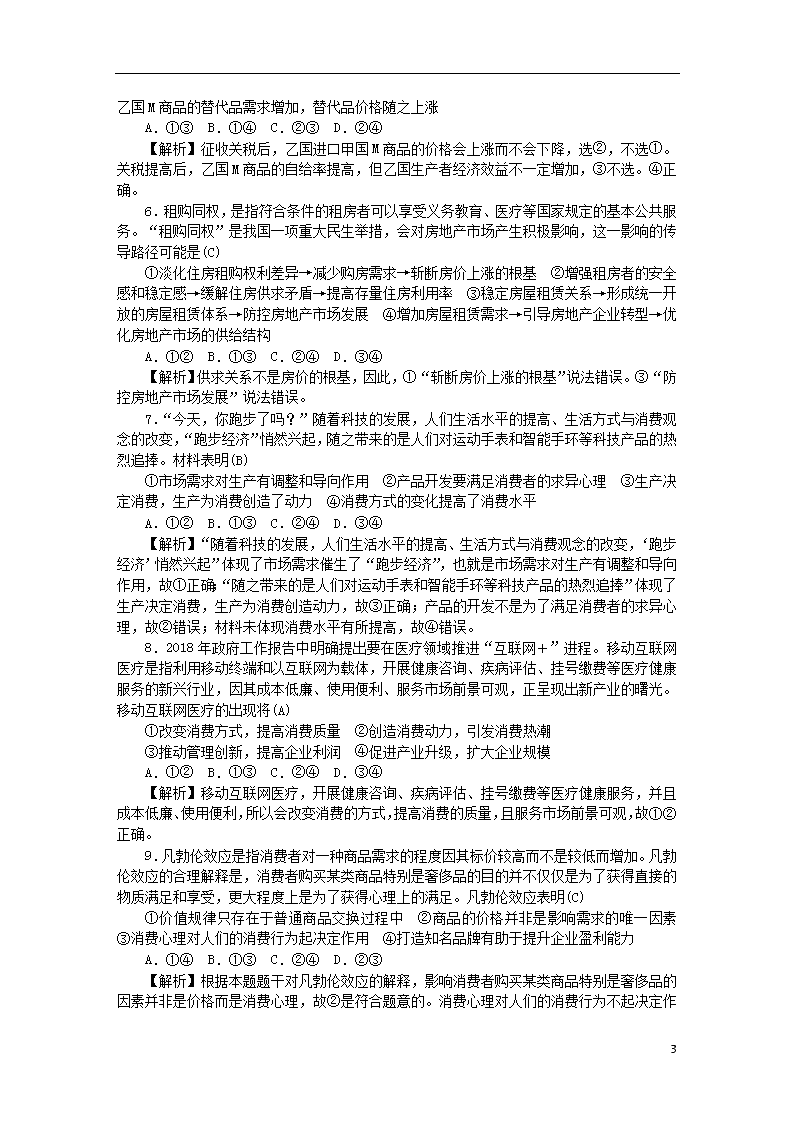 乙国M商品的替代品需求增加，替代品价格随之上涨

A．①③　B．①④　C．②③　D．②④

【解析】征收关税后，乙国进口甲国M商品的价格会上涨而不会下降，选②，不选①。关税提高后，乙国M商品的自给率提高，但乙国生产者经济效益不一定增加，③不选。④正确。

6．租购同权，是指符合条件的租房者可以享受义务教育、医疗等国家规定的基本公共服务。“租购同权”是我国一项重大民生举措，会对房地产市场产生积极影响，这一影响的传导路径可能是(C)

①淡化住房租购权利差异→减少购房需求→斩断房价上涨的根基　②增强租房者的安全感和稳定感→缓解住房供求矛盾→提高存量住房利用率　③稳定房屋租赁关系→形成统一开放的房屋租赁体系→防控房地产市场发展　④增加房屋租赁需求→引导房地产企业转型→优化房地产市场的供给结构

A．①②　B．①③　C．②④　D．③④

【解析】供求关系不是房价的根基，因此，①“斩断房价上涨的根基”说法错误。③“防控房地产市场发展”说法错误。

7．“今天，你跑步了吗？”随着科技的发展，人们生活水平的提高、生活方式与消费观念的改变，“跑步经济”悄然兴起，随之带来的是人们对运动手表和智能手环等科技产品的热烈追捧。材料表明(B)

①市场需求对生产有调整和导向作用　②产品开发要满足消费者的求异心理　③生产决定消费，生产为消费创造了动力　④消费方式的变化提高了消费水平

A．①②　B．①③　C．②④　D．③④

【解析】“随着科技的发展，人们生活水平的提高、生活方式与消费观念的改变，‘跑步经济’悄然兴起”体现了市场需求催生了“跑步经济”，也就是市场需求对生产有调整和导向作用，故①正确“随之带来的是人们对运动手表和智能手环等科技产品的热烈追捧”体现了生产决定消费，生产为消费创造动力，故③正确；产品的开发不是为了满足消费者的求异心理，故②错误；材料未体现消费水平有所提高，故④错误。

8．2018年政府工作报告中明确提出要在医疗领域推进“互联网＋”进程。移动互联网医疗是指利用移动终端和以互联网为载体，开展健康咨询、疾病评估、挂号缴费等医疗健康服务的新兴行业，因其成本低廉、使用便利、服务市场前景可观，正呈现出新产业的曙光。移动互联网医疗的出现将(A)

①改变消费方式，提高消费质量　②创造消费动力，引发消费热潮

③推动管理创新，提高企业利润　④促进产业升级，扩大企业规模

A．①②　B．①③　C．②④　D．③④

【解析】移动互联网医疗，开展健康咨询、疾病评估、挂号缴费等医疗健康服务，并且成本低廉、使用便利，所以会改变消费的方式，提高消费的质量，且服务市场前景可观，故①②正确。

9．凡勃伦效应是指消费者对一种商品需求的程度因其标价较高而不是较低而增加。凡勃伦效应的合理解释是，消费者购买某类商品特别是奢侈品的目的并不仅仅是为了获得直接的物质满足和享受，更大程度上是为了获得心理上的满足。凡勃伦效应表明(C)

①价值规律只存在于普通商品交换过程中　②商品的价格并非是影响需求的唯一因素

③消费心理对人们的消费行为起决定作用　④打造知名品牌有助于提升企业盈利能力

A．①④　B．①③　C．②④　D．②③

【解析】根据本题题干对凡勃伦效应的解释，影响消费者购买某类商品特别是奢侈品的因素并非是价格而是消费心理，故②是符合题意的。消费心理对人们的消费行为不起决定作

3